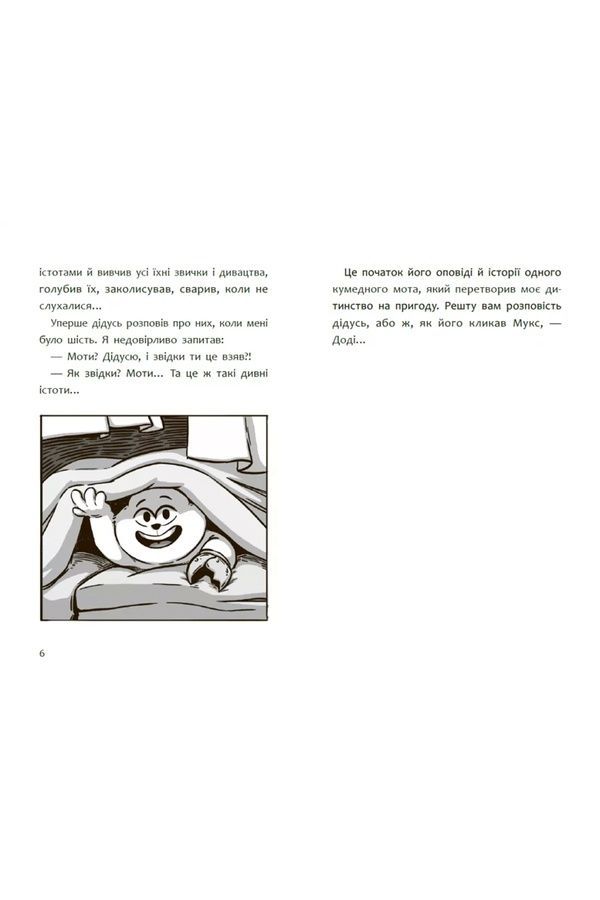 істотами й вивчив усі їхні звички і дивацтва, голубив їх, заколисував, сварив, коли не слухалися...

Уперше дідусь розповів про них, коли мені було шість. Я недовірливо запитав:

— Моти? Дідусю, і звідки ти це взяв?!

— Як звідки? Моти... Та це ж такі дивні істоти...

6

Це початок його оповіді й історії одного кумедного мота, який перетворив моє дитинство на пригоду. Решту вам розповість дідусь, або ж, як його кликав Мукс, — Доді...